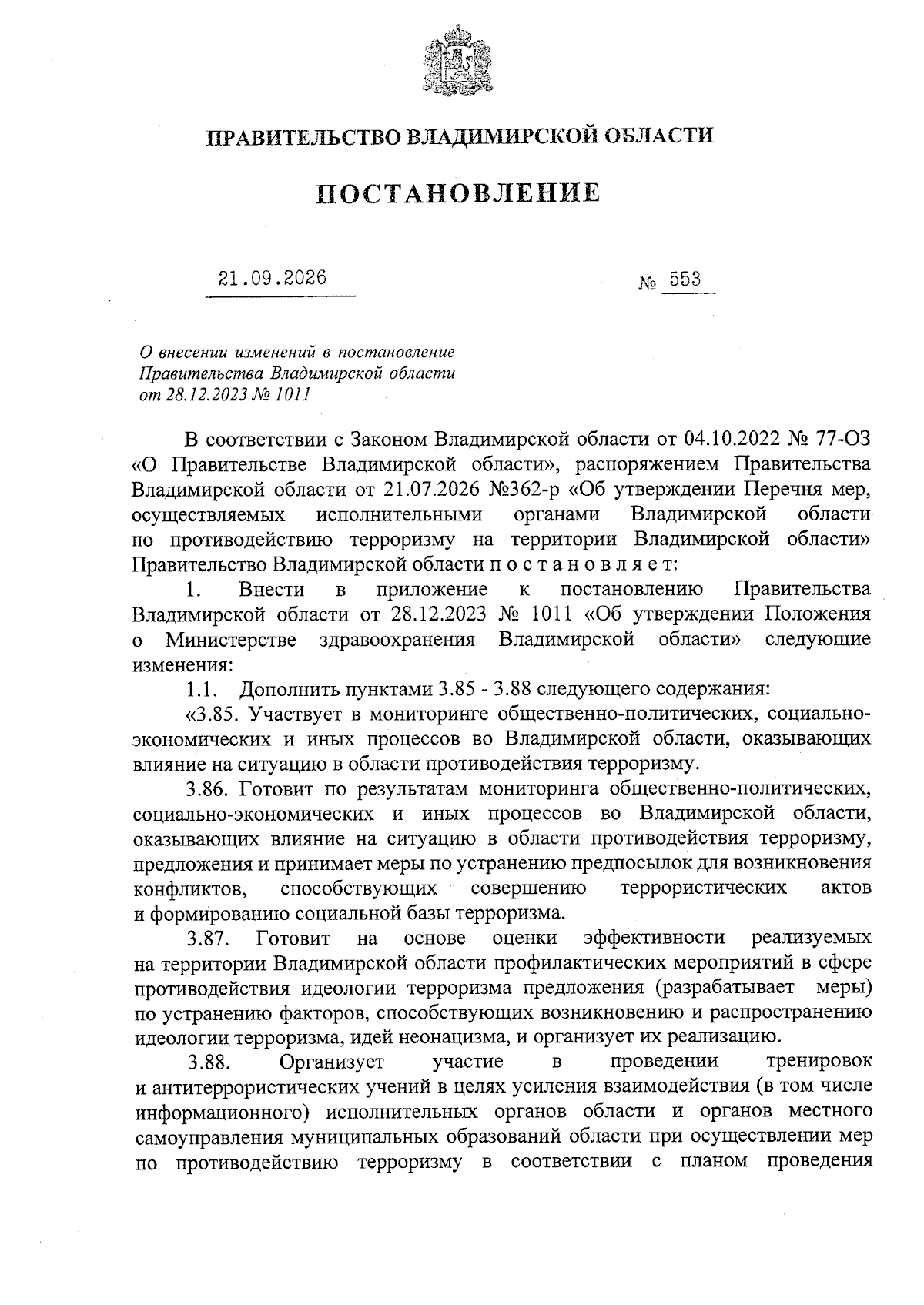 ПРАВИТЕЛЬСТВО ВЛАДИМИРСКОЙ ОБЛАСТИ

ПОСТАНОВЛЕНИЕ

21.09.2026 № 553

О внесении изменений в постановление Правительства Владимирской области от 28.12.2023 № 1011

В соответствии с Законом Владимирской области от 04.10.2022 № 77-ОЗ «О Правительстве Владимирской области», распоряжением Правительства Владимирской области от 21.07.2026 №362-р «Об утверждении Перечня мер, осуществляемых исполнительными органами Владимирской области по противодействию терроризму на территории Владимирской области» Правительство Владимирской области п о с т а н о в л я е т:

1. Внести в приложение к постановлению Правительства Владимирской области от 28.12.2023 № 1011 «Об утверждении Положения о Министерстве здравоохранения Владимирской области» следующие изменения:

1.1. Дополнить пунктами 3.85 - 3.88 следующего содержания:

«3.85. Участвует в мониторинге общественно-политических, социально-экономических и иных процессов во Владимирской области, оказывающих влияние на ситуацию в области противодействия терроризму.

3.86. Готовит по результатам мониторинга общественно-политических, социально-экономических и иных процессов во Владимирской области, оказывающих влияние на ситуацию в области противодействия терроризму, предложения и принимает меры по устранению предпосылок для возникновения конфликтов, способствующих совершению террористических актов и формированию социальной базы терроризма.

3.87. Готовит на основе оценки эффективности реализуемых на территории Владимирской области профилактических мероприятий в сфере противодействия идеологии терроризма предложения (разрабатывает меры) по устранению факторов, способствующих возникновению и распространению идеологии терроризма, идей неонацизма, и организует их реализацию.

3.88. Организует участие в проведении тренировок и антитеррористических учений в целях усиления взаимодействия (в том числе информационного) исполнительных органов области и органов местного самоуправления муниципальных образований области при осуществлении мер по противодействию терроризму в соответствии с планом проведения